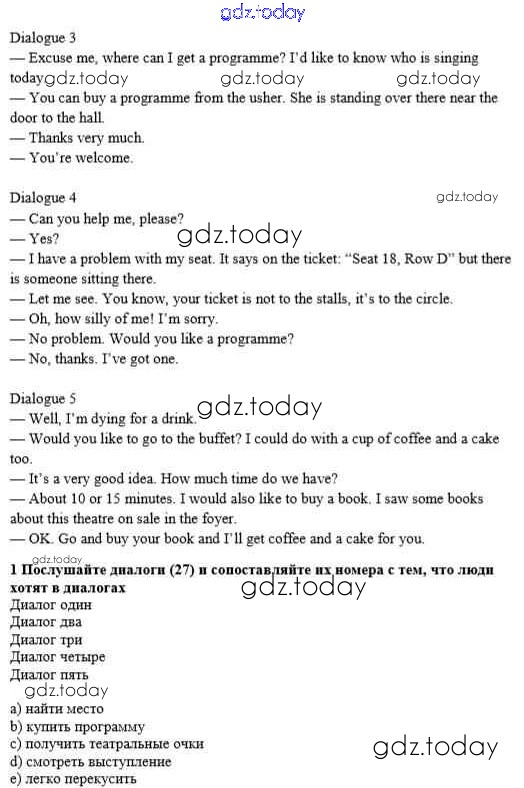 gdz.today

Dialogue 3
— Excuse me, where can I get a programme? I'd like to know who is singing today gdz.today gdz.today gdz.today
— You can buy a programme from the usher. She is standing over there near the door to the hall.
— Thanks very much.
— You're welcome.

Dialogue 4 gdz.today
— Can you help me, please?
— Yes? gdz.today
— I have a problem with my seat. It says on the ticket: "Seat 18, Row D" but there is someone sitting there.
— Let me see. You know, your ticket is not to the stalls, it's to the circle.
— Oh, how silly of me! I'm sorry.
— No problem. Would you like a programme?
— No, thanks. I've got one.

Dialogue 5 gdz.today
— Well, I'm dying for a drink.
— Would you like to go to the buffet? I could do with a cup of coffee and a cake too.
— It's a very good idea. How much time do we have?
— About 10 or 15 minutes. I would also like to buy a book. I saw some books about this theatre on sale in the foyer.
— OK. Go and buy your book and I'll get coffee and a cake for you.

gdz.today
1 Послушайте диалоги (27) и сопоставляйте их номера с тем, что люди хотят в диалогах gdz.today
Диалог один
Диалог два
Диалог три
Диалог четыре
Диалог пять
gdz.today
a) найти место
b) купить программу
c) получить театральные очки
d) смотреть выступление
e) легко перекусить
gdz.today